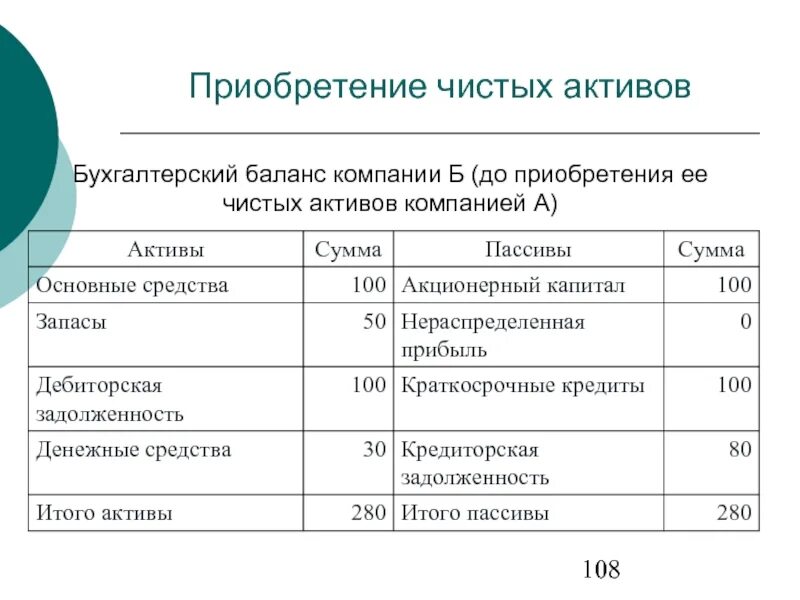 Приобретение чистых активов

Бухгалтерский баланс компании Б (до приобретения ее чистых активов компанией А)

| Активы | Сумма | Пассивы | Сумма |
|---|---|---|---|
| Основные средства | 100 | Акционерный капитал | 100 |
| Запасы | 50 | Нераспределенная прибыль | 0 |
| Дебиторская задолженность | 100 | Краткосрочные кредиты | 100 |
| Денежные средства | 30 | Кредиторская задолженность | 80 |
| Итого активы | 280 | Итого пассивы | 280 |

108